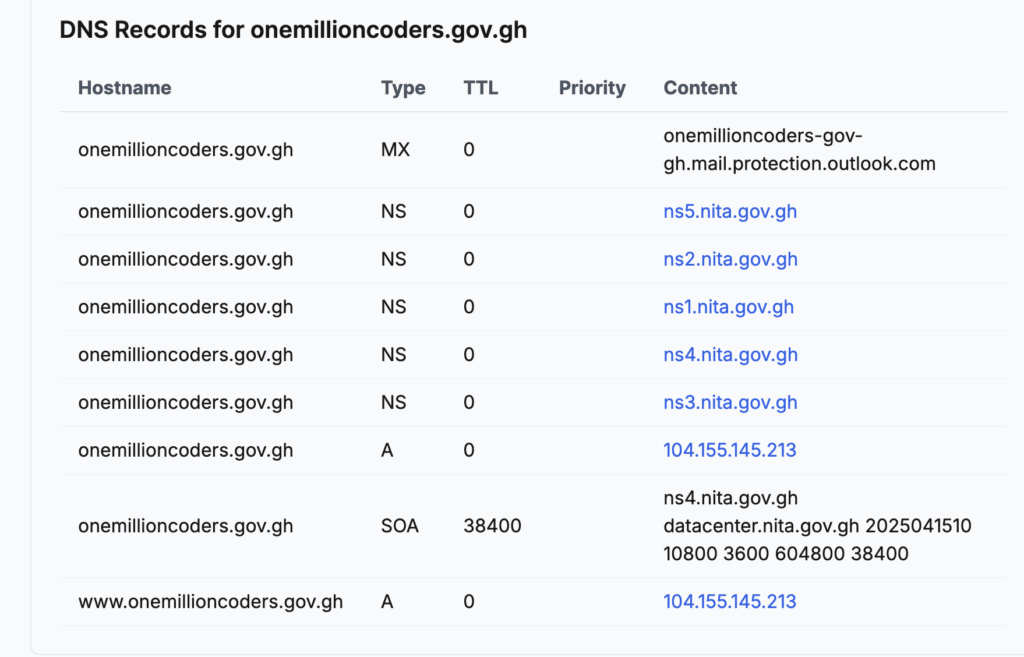 DNS Records for onemillioncoders.gov.gh

| Hostname | Type | TTL | Priority | Content |
|---|---|---|---|---|
| onemillioncoders.gov.gh | MX | 0 | | onemillioncoders-gov-gh.mail.protection.outlook.com |
| onemillioncoders.gov.gh | NS | 0 | | ns5.nita.gov.gh |
| onemillioncoders.gov.gh | NS | 0 | | ns2.nita.gov.gh |
| onemillioncoders.gov.gh | NS | 0 | | ns1.nita.gov.gh |
| onemillioncoders.gov.gh | NS | 0 | | ns4.nita.gov.gh |
| onemillioncoders.gov.gh | NS | 0 | | ns3.nita.gov.gh |
| onemillioncoders.gov.gh | A | 0 | | 104.155.145.213 |
| onemillioncoders.gov.gh | SOA | 38400 | | ns4.nita.gov.gh datacenter.nita.gov.gh 2025041510 10800 3600 604800 38400 |
| www.onemillioncoders.gov.gh | A | 0 | | 104.155.145.213 |